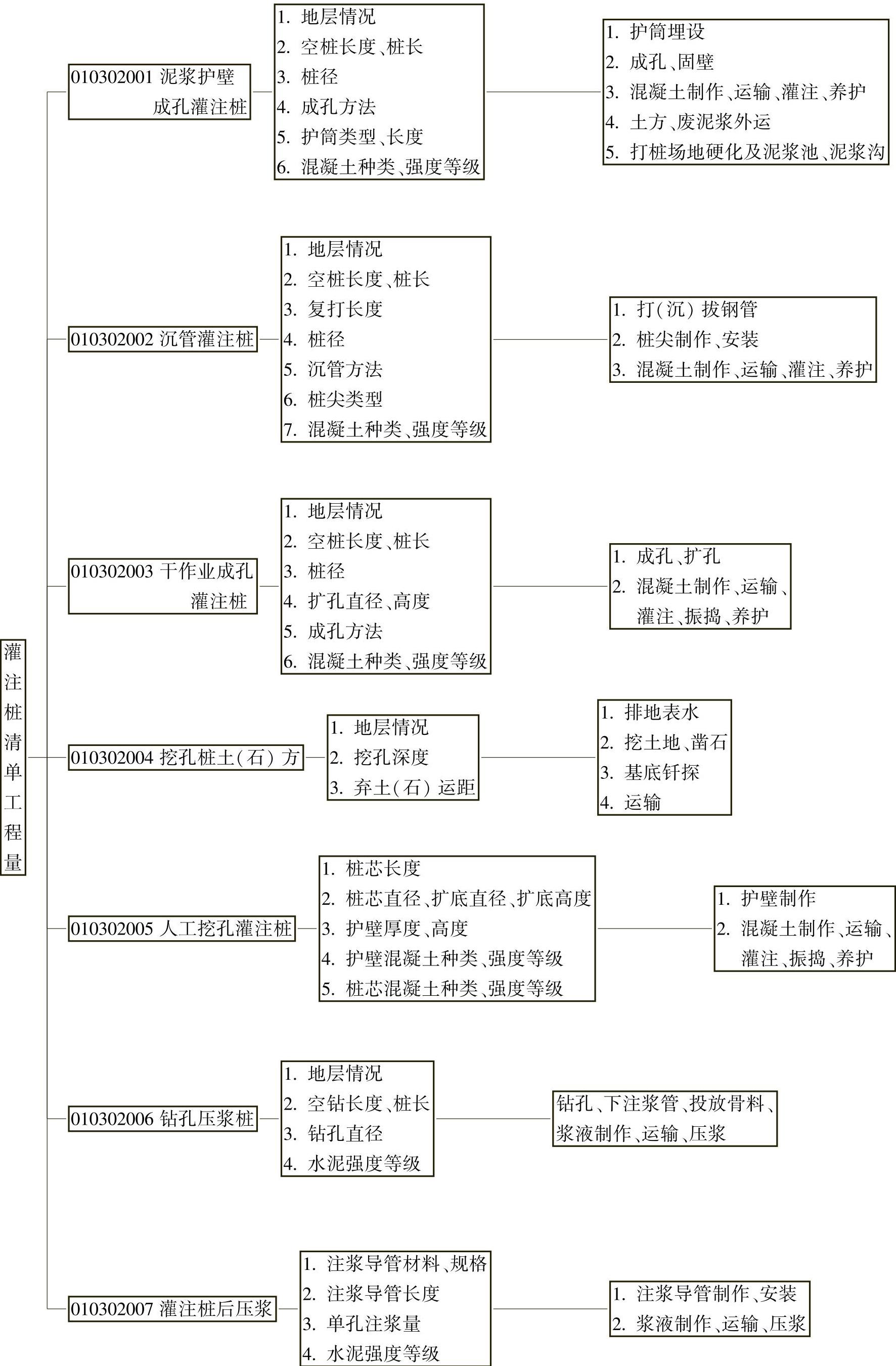 灌注桩清单工程量

010302001 泥浆护壁成孔灌注桩

1. 地层情况
2. 空桩长度、桩长
3. 桩径
4. 成孔方法
5. 护筒类型、长度
6. 混凝土种类、强度等级

1. 护筒埋设
2. 成孔、固壁
3. 混凝土制作、运输、灌注、养护
4. 土方、废泥浆外运
5. 打桩场地硬化及泥浆池、泥浆沟

010302002 沉管灌注桩

1. 地层情况
2. 空桩长度、桩长
3. 复打长度
4. 桩径
5. 沉管方法
6. 桩尖类型
7. 混凝土种类、强度等级

1. 打(沉)拔钢管
2. 桩尖制作、安装
3. 混凝土制作、运输、灌注、养护

010302003 干作业成孔灌注桩

1. 地层情况
2. 空桩长度、桩长
3. 桩径
4. 扩孔直径、高度
5. 成孔方法
6. 混凝土种类、强度等级

1. 成孔、扩孔
2. 混凝土制作、运输、灌注、振捣、养护

010302004 挖孔桩土(石)方

1. 地层情况
2. 挖孔深度
3. 弃土(石)运距

1. 排地表水
2. 挖土地、凿石
3. 基底钎探
4. 运输

010302005 人工挖孔灌注桩

1. 桩芯长度
2. 桩芯直径、扩底直径、扩底高度
3. 护壁厚度、高度
4. 护壁混凝土种类、强度等级
5. 桩芯混凝土种类、强度等级

1. 护壁制作
2. 混凝土制作、运输、灌注、振捣、养护

010302006 钻孔压浆桩

1. 地层情况
2. 空钻长度、桩长
3. 钻孔直径
4. 水泥强度等级

钻孔、下注浆管、投放骨料、浆液制作、运输、压浆

010302007 灌注桩后压浆

1. 注浆导管材料、规格
2. 注浆导管长度
3. 单孔注浆量
4. 水泥强度等级

1. 注浆导管制作、安装
2. 浆液制作、运输、压浆